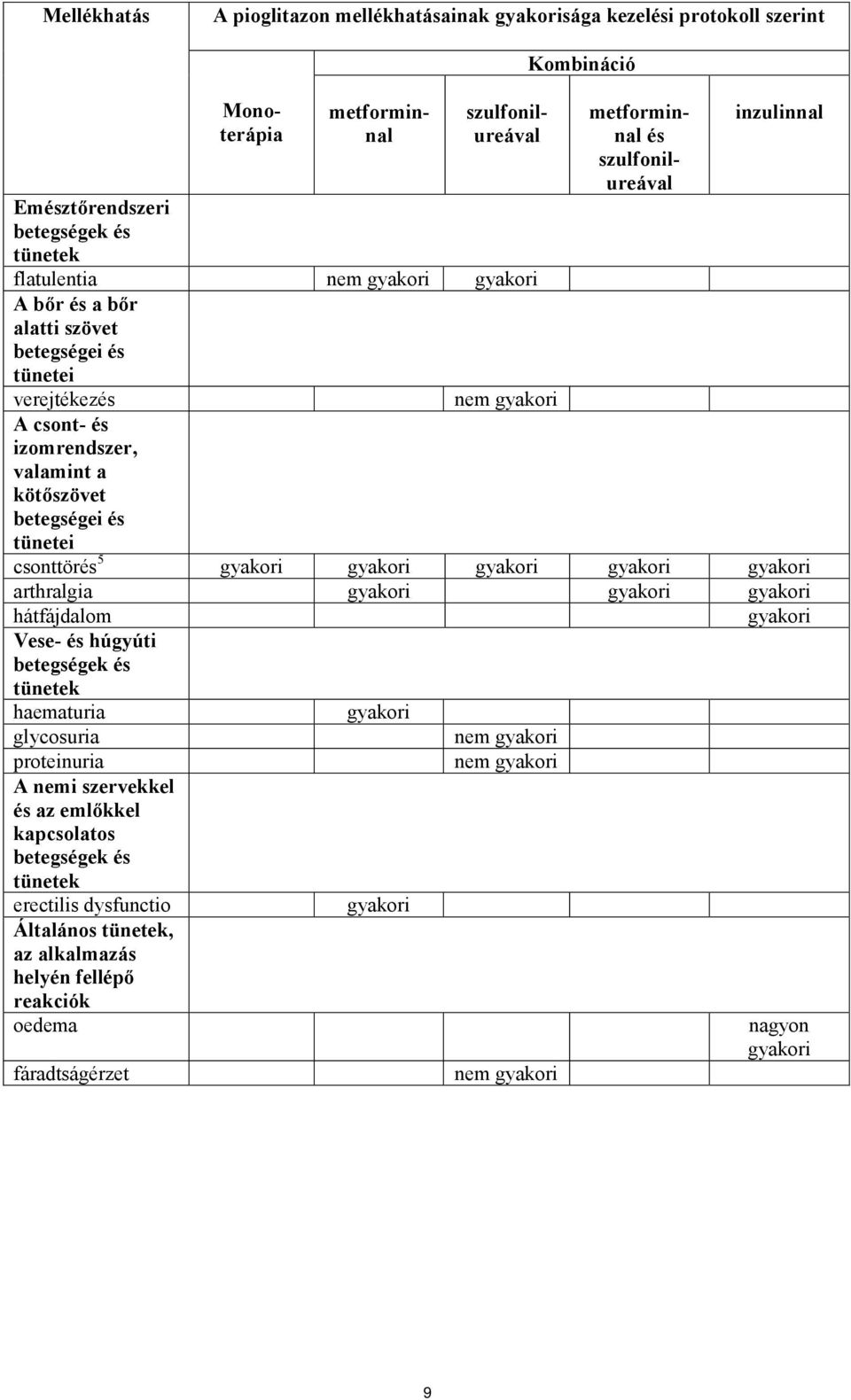 | Mellékhatás | A pioglitazon mellékhatásainak gyakorisága kezelési protokoll szerint | | | | |
|---|---|---|---|---|---|
| | | Kombináció | | | |
| | Monoterápia | metforminnal | szulfonilureával | metforminnal és szulfonilureával | inzulinnal |
| Emésztőrendszeri betegségek és tünetek | | | | | |
| flatulentia | | nem gyakori | gyakori | | |
| A bőr és a bőr alatti szövet betegségei és tünetei | | | | | |
| verejtékezés | | | nem gyakori | | |
| A csont- és izomrendszer, valamint a kötőszövet betegségei és tünetei | | | | | |
| csonttörés$^5$ | gyakori | gyakori | gyakori | gyakori | gyakori |
| arthralgia | | gyakori | | gyakori | gyakori |
| hátfájdalom | | | | | gyakori |
| Vese- és húgyúti betegségek és tünetek | | | | | |
| haematuria | | gyakori | | | |
| glycosuria | | | nem gyakori | | |
| proteinuria | | | nem gyakori | | |
| A nemi szervekkel és az emlőkkel kapcsolatos betegségek és tünetek | | | | | |
| erectilis dysfunctio | | gyakori | | | |
| Általános tünetek, az alkalmazás helyén fellépő reakciók | | | | | |
| oedema | | | | | nagyon gyakori |
| fáradtságérzet | | | nem gyakori | | |

9